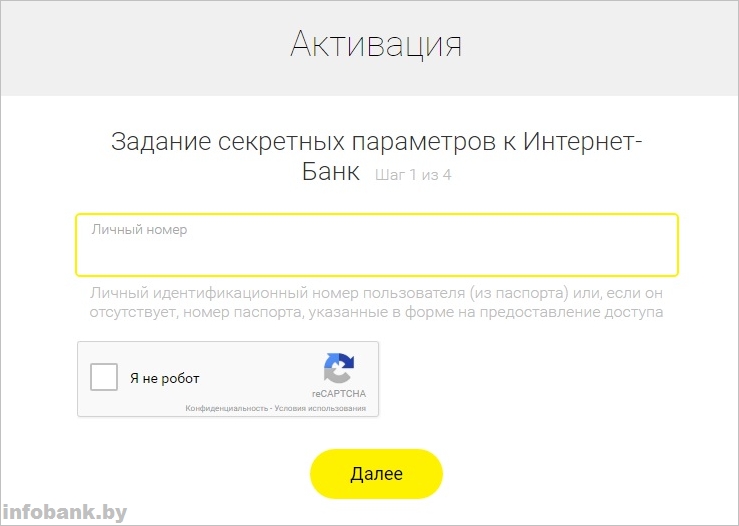 Активация

Задание секретных параметров к Интернет-Банк Шаг 1 из 4

Личный номер

Личный идентификационный номер пользователя (из паспорта) или, если он отсутствует, номер паспорта, указанные в форме на предоставление доступа

Я не робот

reCAPTCHA
Конфиденциальность - Условия использования

Далее

infobank.by